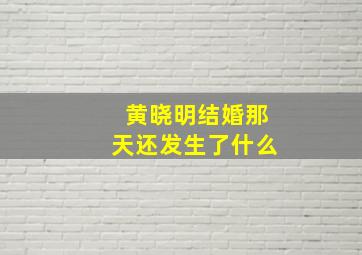 黄晓明结婚那天还发生了什么